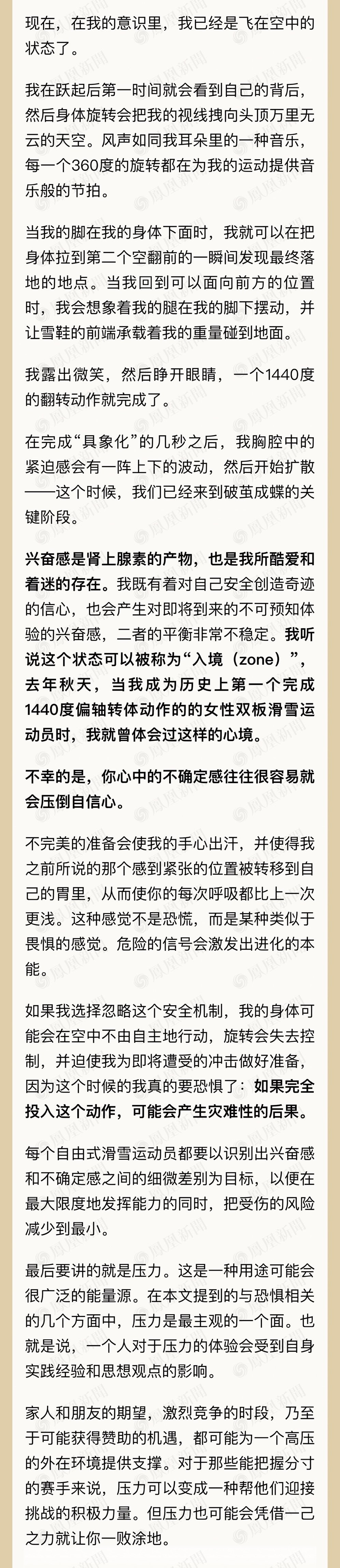 现在，在我的意识里，我已经是飞在空中的状态了。

我在跃起后第一时间就会看到自己的背后，然后身体旋转会把我的视线拽向头顶万里无云的天空。风声如同我耳朵里的一种音乐，每一个360度的旋转都在为我的运动提供音乐般的节拍。

当我的脚在我的身体下面时，我就可以在把身体拉到第二个空翻前的一瞬间发现最终落地的地点。当我回到可以面向前方的位置时，我会想象着我的腿在我的脚下摆动，并让雪鞋的前端承载着我的重量碰到地面。

我露出微笑，然后睁开眼睛，一个1440度的翻转动作就完成了。

在完成“具象化”的几秒之后，我胸腔中的紧迫感会有一阵上下的波动，然后开始扩散——这个时候，我们已经来到破茧成蝶的关键阶段。

兴奋感是肾上腺素的产物，也是我所酷爱和着迷的存在。我既有着对自己安全创造奇迹的信心，也会产生对即将到来的不可预知体验的兴奋感，二者的平衡非常不稳定。我听说这个状态可以被称为“入境（zone）”，去年秋天，当我成为历史上第一个完成1440度偏轴转体动作的的女性双板滑雪运动员时，我就曾体会过这样的心境。

不幸的是，你心中的不确定感往往很容易就会压倒自信心。

不完美的准备会使我的手心出汗，并使得我之前所说的那个感到紧张的位置被转移到自己的胃里，从而使你的每次呼吸都比上一次更浅。这种感觉不是恐慌，而是某种类似于畏惧的感觉。危险的信号会激发出进化的本能。

如果我选择忽略这个安全机制，我的身体可能会在空中不由自主地行动，旋转会失去控制，并迫使我为即将遭受的冲击做好准备，因为这个时候的我真的要恐惧了：如果完全投入这个动作，可能会产生灾难性的后果。

每个自由式滑雪运动员都要以识别出兴奋感和不确定感之间的细微差别为目标，以便在最大限度地发挥能力的同时，把受伤的风险减少到最小。

最后要讲的就是压力。这是一种用途可能会很广泛的能量源。在本文提到的与恐惧相关的几个方面中，压力是最主观的一个面。也就是说，一个人对于压力的体验会受到自身实践经验和思想观点的影响。

家人和朋友的期望，激烈竞争的时段，乃至于可能获得赞助的机遇，都可能为一个高压的外在环境提供支撑。对于那些能把握分寸的赛手来说，压力可以变成一种帮他们迎接挑战的积极力量。但压力也可能会凭借一己之力就让你一败涂地。